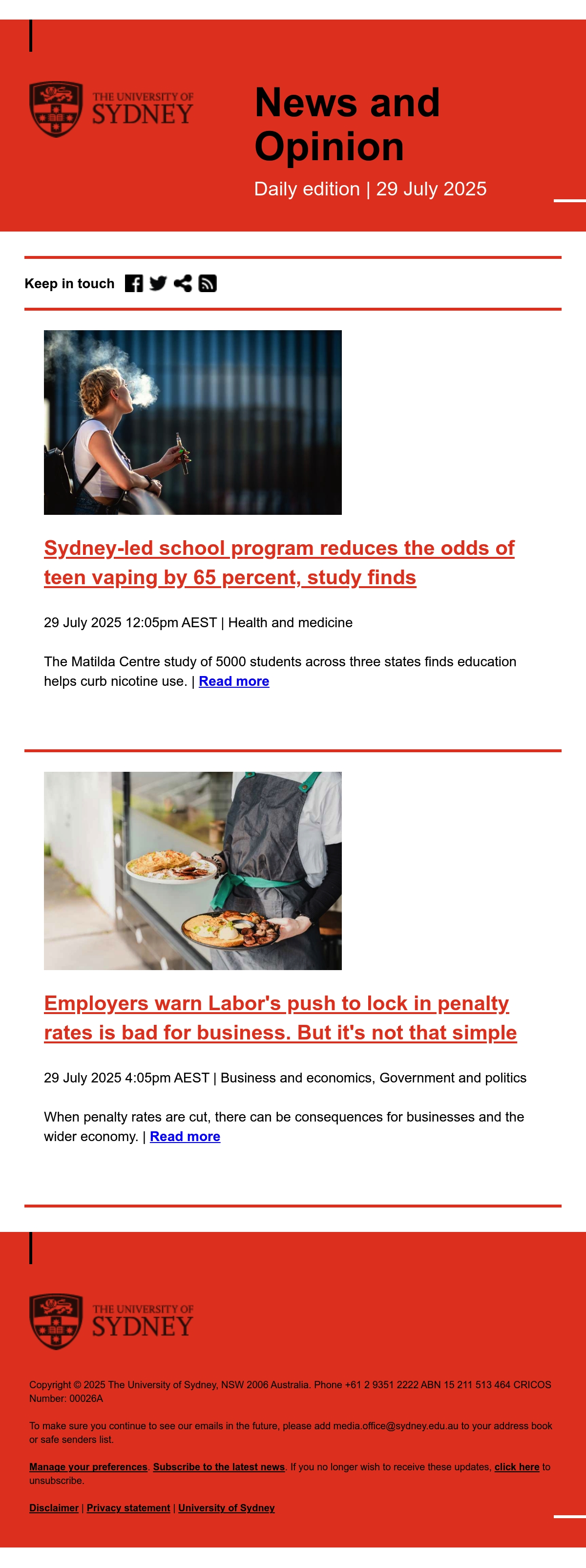 THE UNIVERSITY OF SYDNEY

News and Opinion

Daily edition | 29 July 2025

Keep in touch

Sydney-led school program reduces the odds of teen vaping by 65 percent, study finds

29 July 2025 12:05pm AEST | Health and medicine

The Matilda Centre study of 5000 students across three states finds education helps curb nicotine use. | Read more

Employers warn Labor's push to lock in penalty rates is bad for business. But it's not that simple

29 July 2025 4:05pm AEST | Business and economics, Government and politics

When penalty rates are cut, there can be consequences for businesses and the wider economy. | Read more

THE UNIVERSITY OF SYDNEY

Copyright © 2025 The University of Sydney, NSW 2006 Australia. Phone +61 2 9351 2222 ABN 15 211 513 464 CRICOS Number: 00026A

To make sure you continue to see our emails in the future, please add media.office@sydney.edu.au to your address book or safe senders list.

Manage your preferences. Subscribe to the latest news. If you no longer wish to receive these updates, click here to unsubscribe.

Disclaimer | Privacy statement | University of Sydney